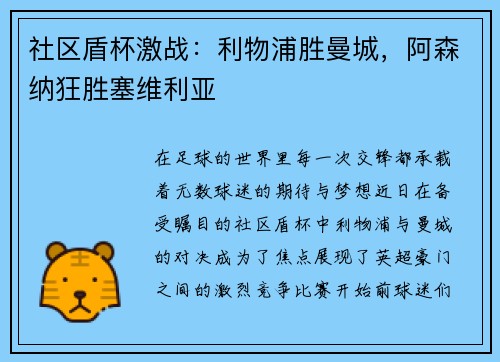 社区盾杯激战：利物浦胜曼城，阿森纳狂胜塞维利亚

在足球的世界里每一次交锋都承载着无数球迷的期待与梦想近日在备受瞩目的社区盾杯中利物浦与曼城的对决成为了焦点展现了英超豪门之间的激烈竞争比赛开始前球迷们